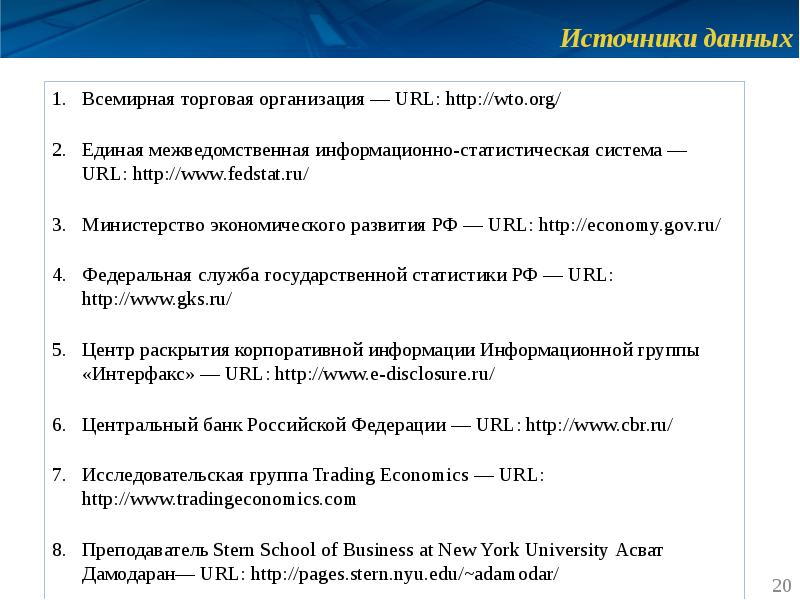 Источники данных

1. Всемирная торговая организация — URL: http://wto.org/

2. Единая межведомственная информационно-статистическая система — URL: http://www.fedstat.ru/

3. Министерство экономического развития РФ — URL: http://economy.gov.ru/

4. Федеральная служба государственной статистики РФ — URL: http://www.gks.ru/

5. Центр раскрытия корпоративной информации Информационной группы «Интерфакс» — URL: http://www.e-disclosure.ru/

6. Центральный банк Российской Федерации — URL: http://www.cbr.ru/

7. Исследовательская группа Trading Economics — URL: http://www.tradingeconomics.com

8. Преподаватель Stern School of Business at New York University Асват Дамодаран— URL: http://pages.stern.nyu.edu/~adamodar/

20